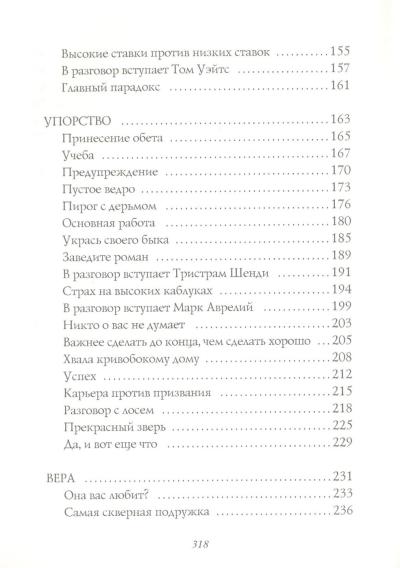 Высокие ставки против низких ставок 155
В разговор вступает Том Уэйтс 157
Главный парадокс 161

УПОРСТВО 163
Принесение обета 165
Учеба 167
Предупреждение 170
Пустое ведро 173
Пирог с дерьмом 176
Основная работа 180
Укрась своего быка 185
Заведите роман 189
В разговор вступает Тристрам Шенди 191
Страх на высоких каблуках 194
В разговор вступает Марк Аврелий 199
Никто о вас не думает 203
Важнее сделать до конца, чем сделать хорошо 205
Хвала кривобокому дому 208
Успех 212
Карьера против призвания 215
Разговор с лосем 218
Прекрасный зверь 225
Да, и вот еще что 229

ВЕРА 231
Она вас любит? 233
Самая скверная подружка 236

318